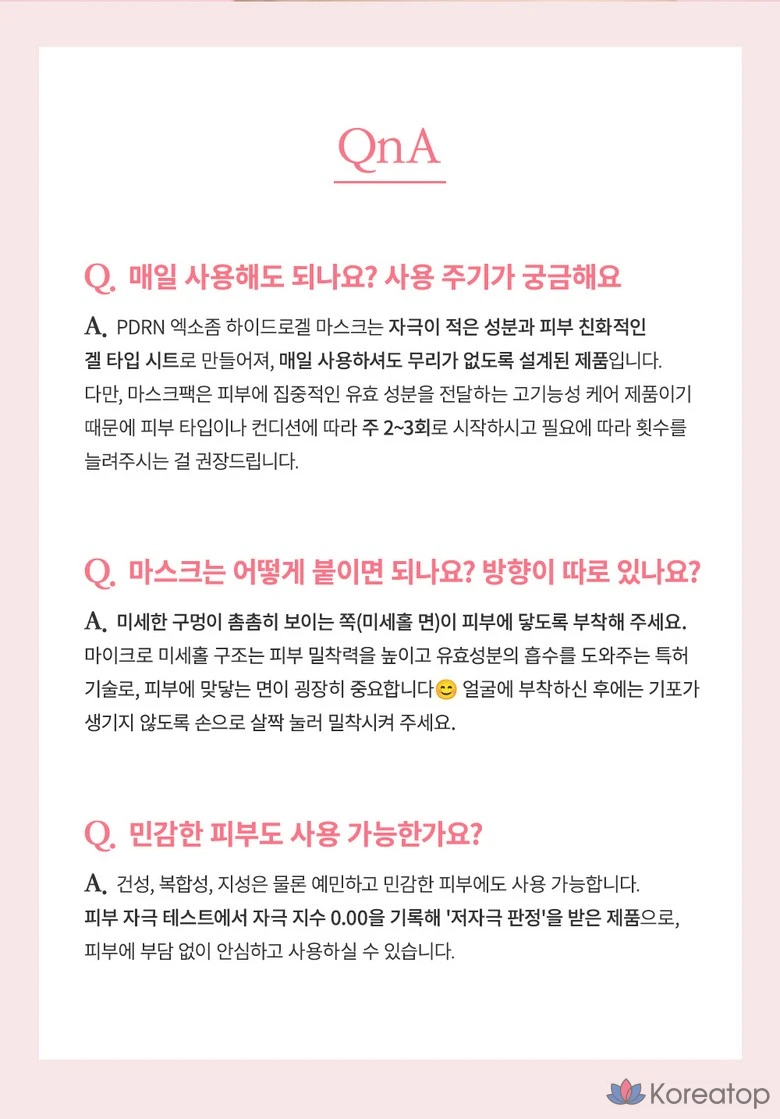 QnA

Q. 매일 사용해도 되나요? 사용 주기가 궁금해요

A. PDRN 엑소좀 하이드로겔 마스크는 자극이 적은 성분과 피부 친화적인 겔 타입 시트로 만들어져, 매일 사용하셔도 무리가 없도록 설계된 제품입니다. 다만, 마스크팩은 피부에 집중적인 유효 성분을 전달하는 고기능성 케어 제품이기 때문에 피부 타입이나 컨디션에 따라 주 2~3회로 시작하시고 필요에 따라 횟수를 늘려주시는 걸 권장드립니다.

Q. 마스크는 어떻게 붙이면 되나요? 방향이 따로 있나요?

A. 미세한 구멍이 촘촘히 보이는 쪽(미세홀 면)이 피부에 닿도록 부착해 주세요. 마이크로 미세홀 구조는 피부 밀착력을 높이고 유효성분의 흡수를 도와주는 특허 기술로, 피부에 맞닿는 면이 굉장히 중요합니다😊 얼굴에 부착하신 후에는 기포가 생기지 않도록 손으로 살짝 눌러 밀착시켜 주세요.

Q. 민감한 피부도 사용 가능한가요?

A. 건성, 복합성, 지성은 물론 예민하고 민감한 피부에도 사용 가능합니다. 피부 자극 테스트에서 자극 지수 0.00을 기록해 '저자극 판정'을 받은 제품으로, 피부에 부담 없이 안심하고 사용하실 수 있습니다.

Koreatop